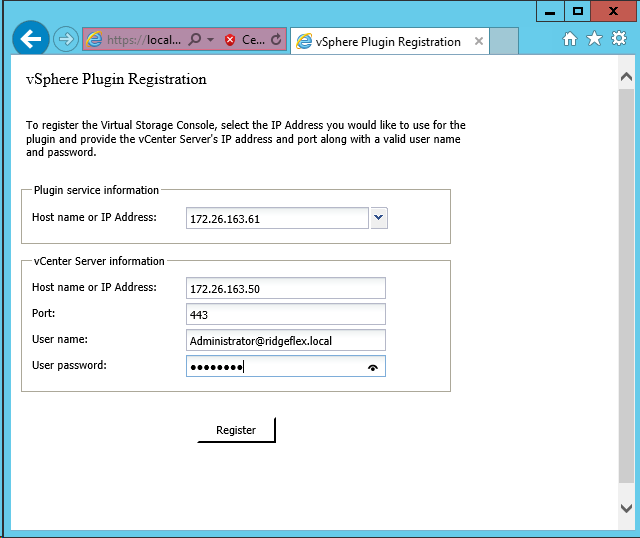 https://local... Ce...

vSphere Plugin Registration

vSphere Plugin Registration

To register the Virtual Storage Console, select the IP Address you would like to use for the plugin and provide the vCenter Server's IP address and port along with a valid user name and password.

Plugin service information

Host name or IP Address: 172.26.163.61

vCenter Server information

Host name or IP Address: 172.26.163.50

Port: 443

User name: Administrator@ridgeflex.local

User password: ••••••••

Register